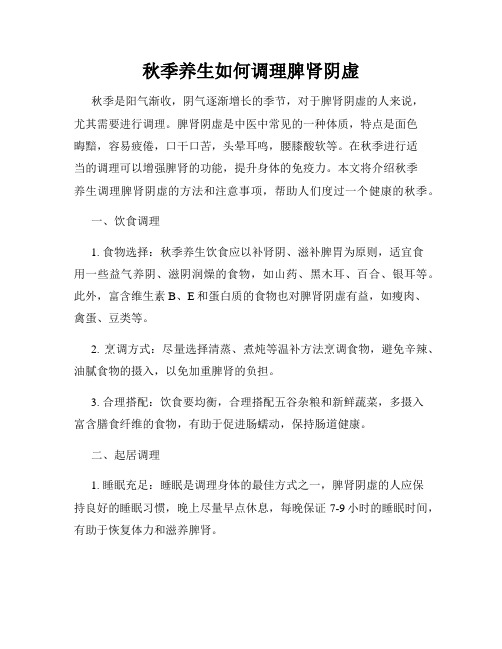 秋季养生如何调理脾肾阴虚

秋季是阳气渐收，阴气逐渐增长的季节，对于脾肾阴虚的人来说，尤其需要进行调理。脾肾阴虚是中医中常见的一种体质，特点是面色晦黯，容易疲倦，口干口苦，头晕耳鸣，腰膝酸软等。在秋季进行适当的调理可以增强脾肾的功能，提升身体的免疫力。本文将介绍秋季养生调理脾肾阴虚的方法和注意事项，帮助人们度过一个健康的秋季。

一、饮食调理

1. 食物选择：秋季养生饮食应以补肾阴、滋补脾胃为原则，适宜食用一些益气养阴、滋阴润燥的食物，如山药、黑木耳、百合、银耳等。此外，富含维生素 B、E 和蛋白质的食物也对脾肾阴虚有益，如瘦肉、禽蛋、豆类等。

2. 烹调方式：尽量选择清蒸、煮炖等温补方法烹调食物，避免辛辣、油腻食物的摄入，以免加重脾肾的负担。

3. 合理搭配：饮食要均衡，合理搭配五谷杂粮和新鲜蔬菜，多摄入富含膳食纤维的食物，有助于促进肠蠕动，保持肠道健康。

二、起居调理

1. 睡眠充足：睡眠是调理身体的最佳方式之一，脾肾阴虚的人应保持良好的睡眠习惯，晚上尽量早点休息，每晚保证 7-9 小时的睡眠时间，有助于恢复体力和滋养脾肾。